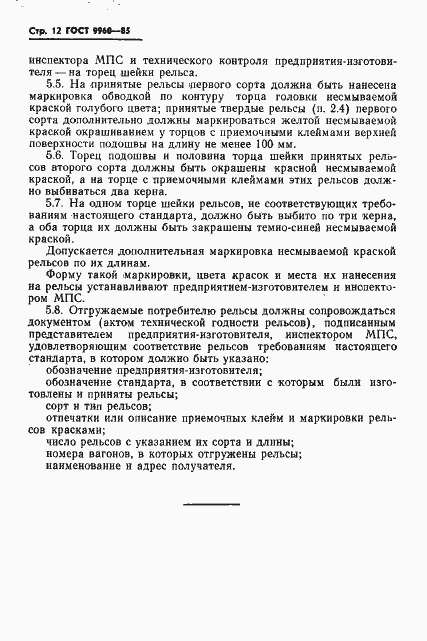 Стр. 12 ГОСТ 9960—85

инспектора МПС и технического контроля предприятия-изготовителя — на торец шейки рельса.

5.5. На принятые рельсы первого сорта должна быть нанесена маркировка обводкой по контуру торца головки несмываемой краской голубого цвета; принятые твердые рельсы (п. 2.4) первого сорта дополнительно должны маркироваться желтой несмываемой краской окрашиванием у торцов с приемочными клеймами верхней поверхности подошвы на длину не менее 100 мм.

5.6. Торец подошвы и половина торца шейки принятых рельсов второго сорта должны быть окрашены красной несмываемой краской, а на торце с приемочными клеймами этих рельсов должно выбиваться два керна.

5.7. На одном торце шейки рельсов, не соответствующих требованиям настоящего стандарта, должно быть выбито по три керна, а оба торца их должны быть закрашены темно-синей несмываемой краской.

Допускается дополнительная маркировка несмываемой краской рельсов по их длинам.

Форму такой маркировки, цвета красок и места их нанесения на рельсы устанавливают предприятием-изготовителем и инспектором МПС.

5.8. Отгружаемые потребителю рельсы должны сопровождаться документом (актом технической годности рельсов), подписанным представителем предприятия-изготовителя, инспектором МПС, удовлетворяющим соответствие рельсов требованиям настоящего стандарта, в котором должно быть указано:

обозначение предприятия-изготовителя;

обозначение стандарта, в соответствии с которым были изготовлены и приняты рельсы;

сорт и тип рельсов;

отпечатки или описание приемочных клейм и маркировки рельсов красками;

число рельсов с указанием их сорта и длины;

номера вагонов, в которых отгружены рельсы;

наименование и адрес получателя.